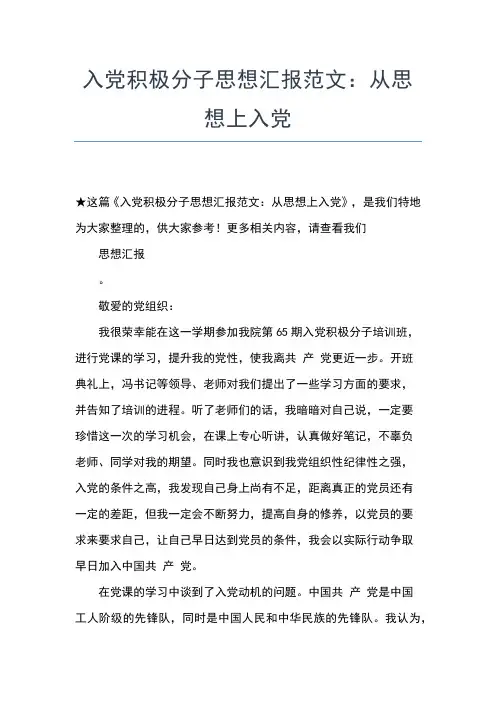 入党积极分子思想汇报范文：从思想上入党

★这篇《入党积极分子思想汇报范文：从思想上入党》，是我们特地为大家整理的，供大家参考！更多相关内容，请查看我们

思想汇报

。

敬爱的党组织：

我很荣幸能在这一学期参加我院第 65 期入党积极分子培训班，进行党课的学习，提升我的党性，使我离共 产 党更近一步。开班典礼上，冯书记等领导、老师对我们提出了一些学习方面的要求，并告知了培训的进程。听了老师们的话，我暗暗对自己说，一定要珍惜这一次的学习机会，在课上专心听讲，认真做好笔记，不辜负老师、同学对我的期望。同时我也意识到我党组织性纪律性之强，入党的条件之高，我发现自己身上尚有不足，距离真正的党员还有一定的差距，但我一定会不断努力，提高自身的修养，以党员的要求来要求自己，让自己早日达到党员的条件，我会以实际行动争取早日加入中国共 产 党。

在党课的学习中谈到了入党动机的问题。中国共 产 党是中国工人阶级的先锋队，同时是中国人民和中华民族的先锋队。我认为，